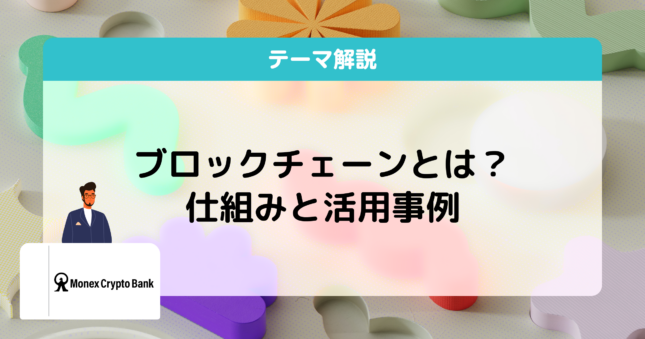 テーマ解説

ブロックチェーンとは？
仕組みと活用事例

Monex Crypto Bank